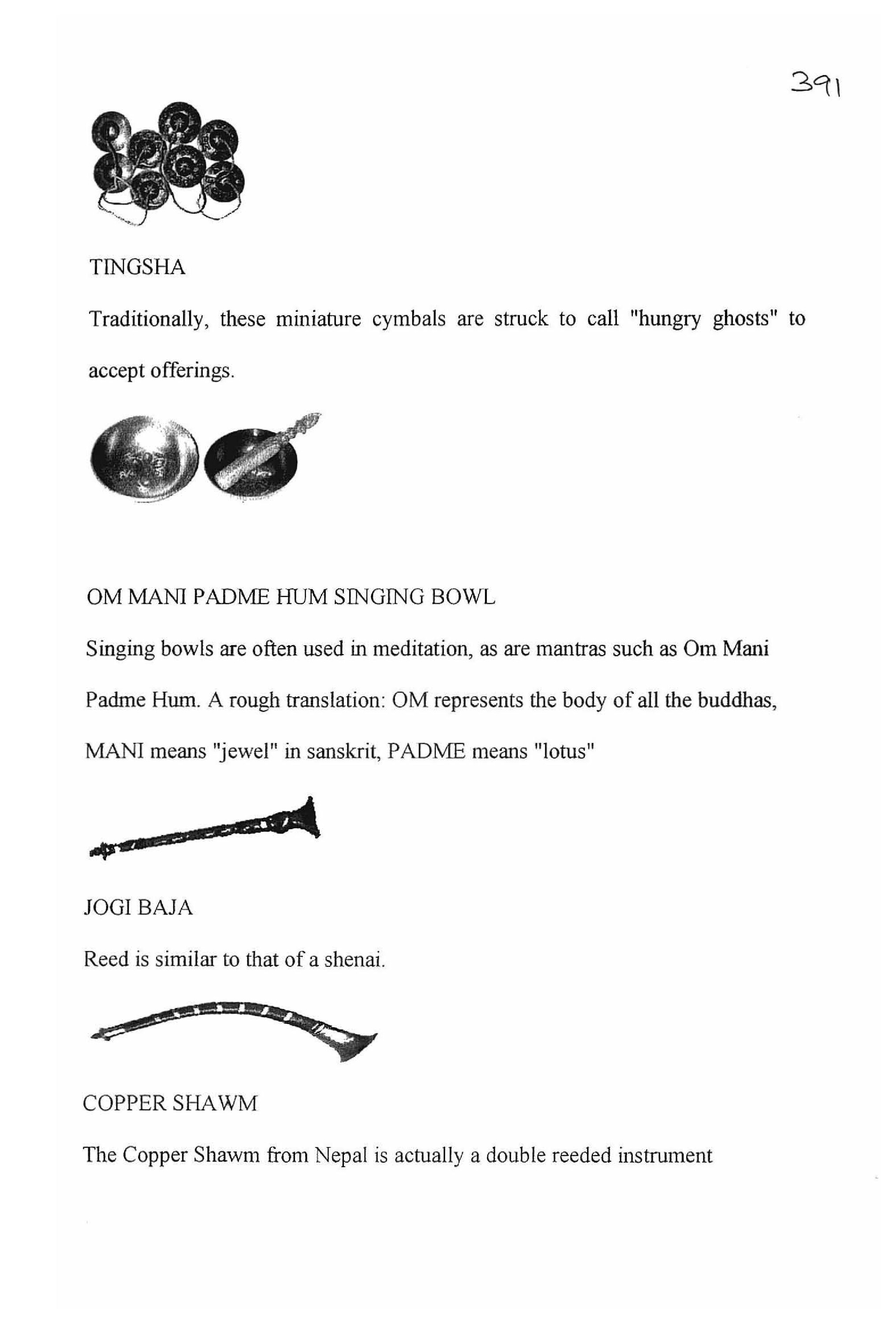 391

TINGSHA

Traditionally, these miniature cymbals are struck to call "hungry ghosts" to accept offerings.

OM MANI PADME HUM SINGING BOWL

Singing bowls are often used in meditation, as are mantras such as Om Mani Padme Hum. A rough translation: OM represents the body of all the buddhas, MANI means "jewel" in sanskrit, PADME means "lotus"

JOGI BAJA

Reed is similar to that of a shenai.

COPPER SHAWM

The Copper Shawm from Nepal is actually a double reeded instrument